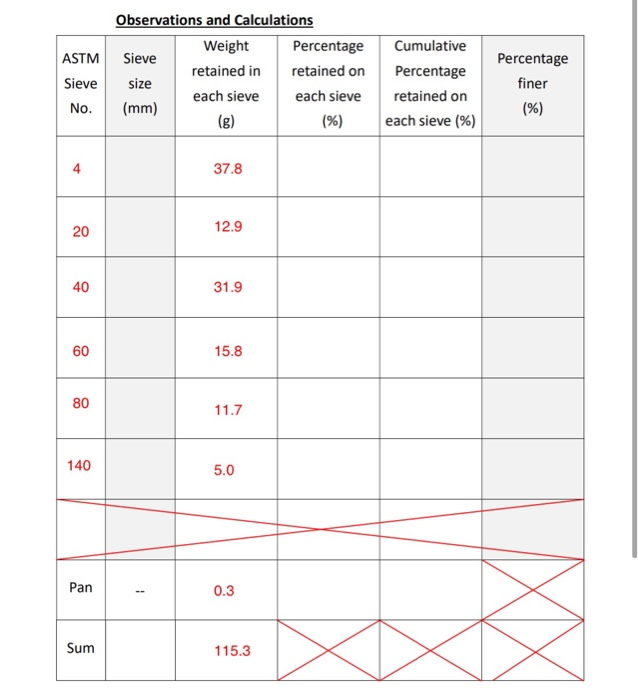 Observations and Calculations

| ASTM Sieve No. | Sieve size (mm) | Weight retained in each sieve (g) | Percentage retained on each sieve (%) | Cumulative Percentage retained on each sieve (%) | Percentage finer (%) |
|---|---|---|---|---|---|
| 4 | | 37.8 | | | |
| 20 | | 12.9 | | | |
| 40 | | 31.9 | | | |
| 60 | | 15.8 | | | |
| 80 | | 11.7 | | | |
| 140 | | 5.0 | | | |
| | | | | | |
| Pan | -- | 0.3 | | | |
| Sum | | 115.3 | | | |